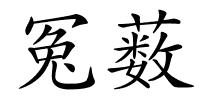 冤薮